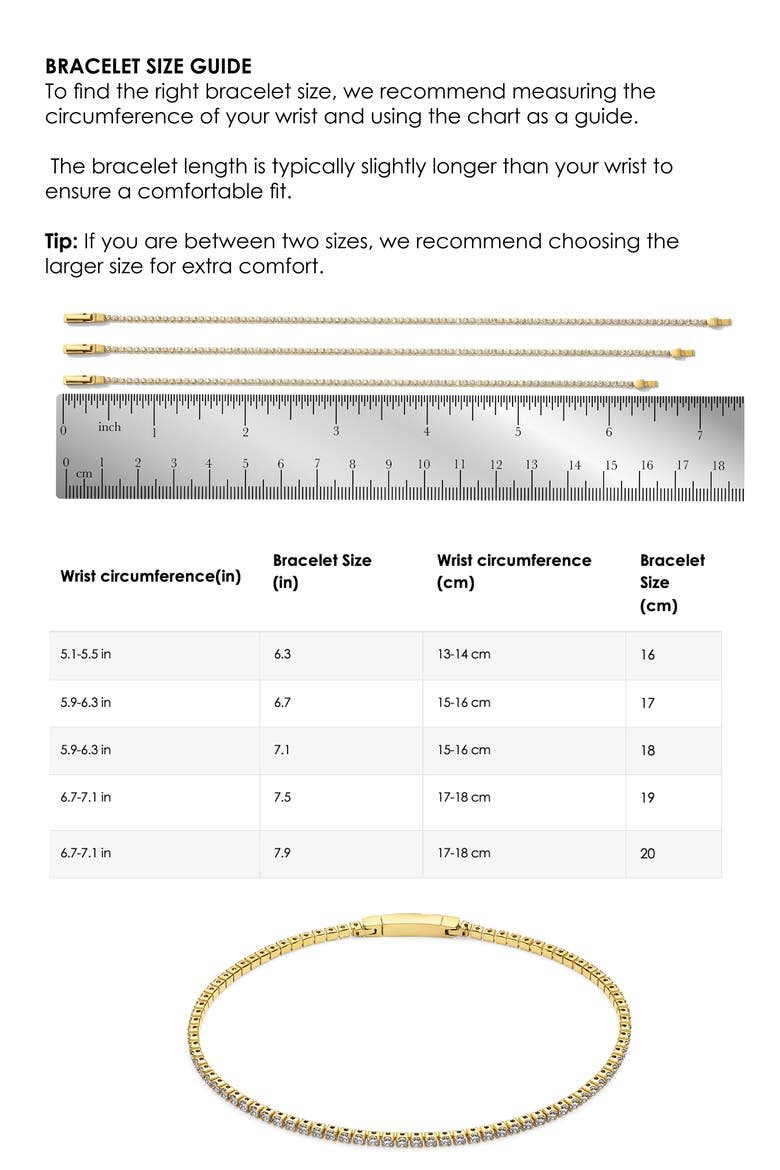 BRACELET SIZE GUIDE
To find the right bracelet size, we recommend measuring the circumference of your wrist and using the chart as a guide.

The bracelet length is typically slightly longer than your wrist to ensure a comfortable fit.

Tip: If you are between two sizes, we recommend choosing the larger size for extra comfort.

0 inch 1 2 3 4 5 6 7
0 cm 1 2 3 4 5 6 7 8 9 10 11 12 13 14 15 16 17 18

| Wrist circumference(in) | Bracelet Size (in) | Wrist circumference (cm) | Bracelet Size (cm) |
|---|---|---|---|
| 5.1-5.5 in | 6.3 | 13-14 cm | 16 |
| 5.9-6.3 in | 6.7 | 15-16 cm | 17 |
| 5.9-6.3 in | 7.1 | 15-16 cm | 18 |
| 6.7-7.1 in | 7.5 | 17-18 cm | 19 |
| 6.7-7.1 in | 7.9 | 17-18 cm | 20 |